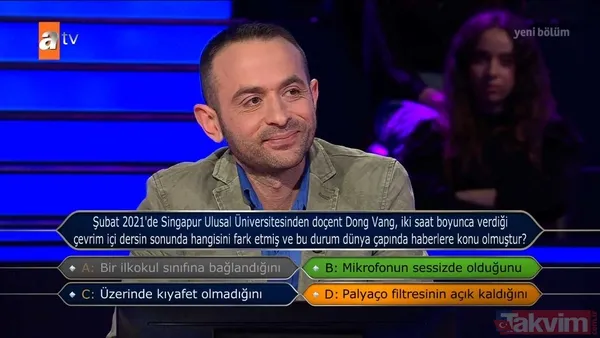 atv

yeni bölüm

Şubat 2021'de Singapur Ulusal Üniversitesinden doçent Dong Vang, iki saat boyunca verdiği çevrim içi dersin sonunda hangisini fark etmiş ve bu durum dünya çapında haberlere konu olmuştur?

A: Bir ilkokul sınıfına bağlandığını

B: Mikrofonun sessizde olduğunu

C: Üzerinde kıyafet olmadığını

D: Palyaço filtresinin açık kaldığını

Takvim